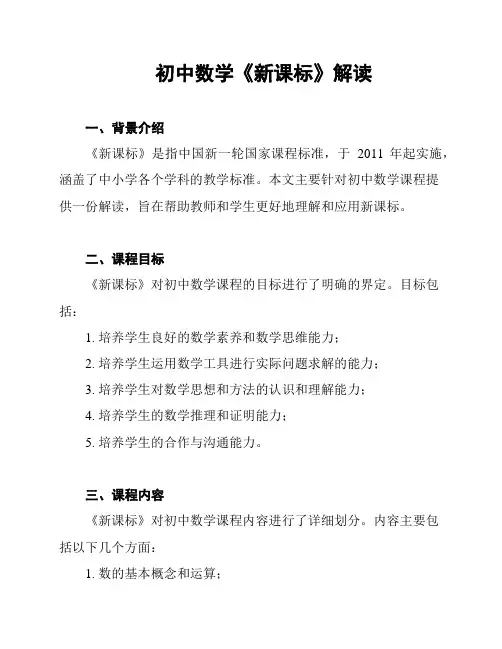 初中数学《新课标》解读

一、背景介绍

《新课标》是指中国新一轮国家课程标准，于 2011 年起实施，涵盖了中小学各个学科的教学标准。本文主要针对初中数学课程提供一份解读，旨在帮助教师和学生更好地理解和应用新课标。

二、课程目标

《新课标》对初中数学课程的目标进行了明确的界定。目标包括：

1. 培养学生良好的数学素养和数学思维能力；

2. 培养学生运用数学工具进行实际问题求解的能力；

3. 培养学生对数学思想和方法的认识和理解能力；

4. 培养学生的数学推理和证明能力；

5. 培养学生的合作与沟通能力。

三、课程内容

《新课标》对初中数学课程内容进行了详细划分。内容主要包括以下几个方面：

1. 数的基本概念和运算；